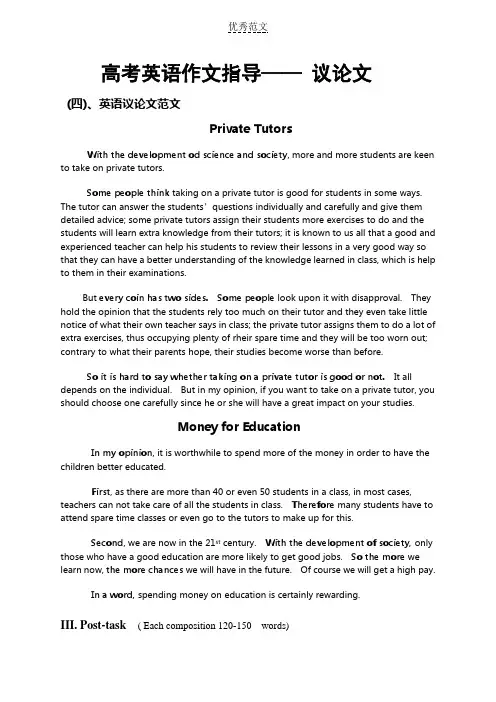 优秀范文

高考英语作文指导—— 议论文

(四)、英语议论文范文

Private Tutors

With the development od science and society, more and more students are keen to take on private tutors.

Some people think taking on a private tutor is good for students in some ways. The tutor can answer the students' questions individually and carefully and give them detailed advice; some private tutors assign their students more exercises to do and the students will learn extra knowledge from their tutors; it is known to us all that a good and experienced teacher can help his students to review their lessons in a very good way so that they can have a better understanding of the knowledge learned in class, which is help to them in their examinations.

But every coin has two sides. Some people look upon it with disapproval. They hold the opinion that the students rely too much on their tutor and they even take little notice of what their own teacher says in class; the private tutor assigns them to do a lot of extra exercises, thus occupying plenty of rheir spare time and they will be too worn out; contrary to what their parents hope, their studies become worse than before.

So it is hard to say whether taking on a private tutor is good or not. It all depends on the individual. But in my opinion, if you want to take on a private tutor, you should choose one carefully since he or she will have a great impact on your studies.

Money for Education

In my opinion, it is worthwhile to spend more of the money in order to have the children better educated.

First, as there are more than 40 or even 50 students in a class, in most cases, teachers can not take care of all the students in class. Therefore many students have to attend spare time classes or even go to the tutors to make up for this.

Second, we are now in the $21^{st}$ century. With the development of society, only those who have a good education are more likely to get good jobs. So the more we learn now, the more chances we will have in the future. Of course we will get a high pay.

In a word, spending money on education is certainly rewarding.

III. Post-task ( Each composition 120-150 words)